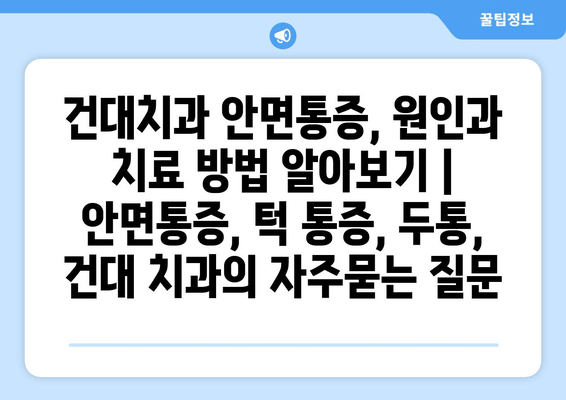 꿀팁정보

건대치과 안면통증, 원인과 치료 방법 알아보기 | 안면통증, 턱 통증, 두통, 건대 치과의 자주묻는 질문